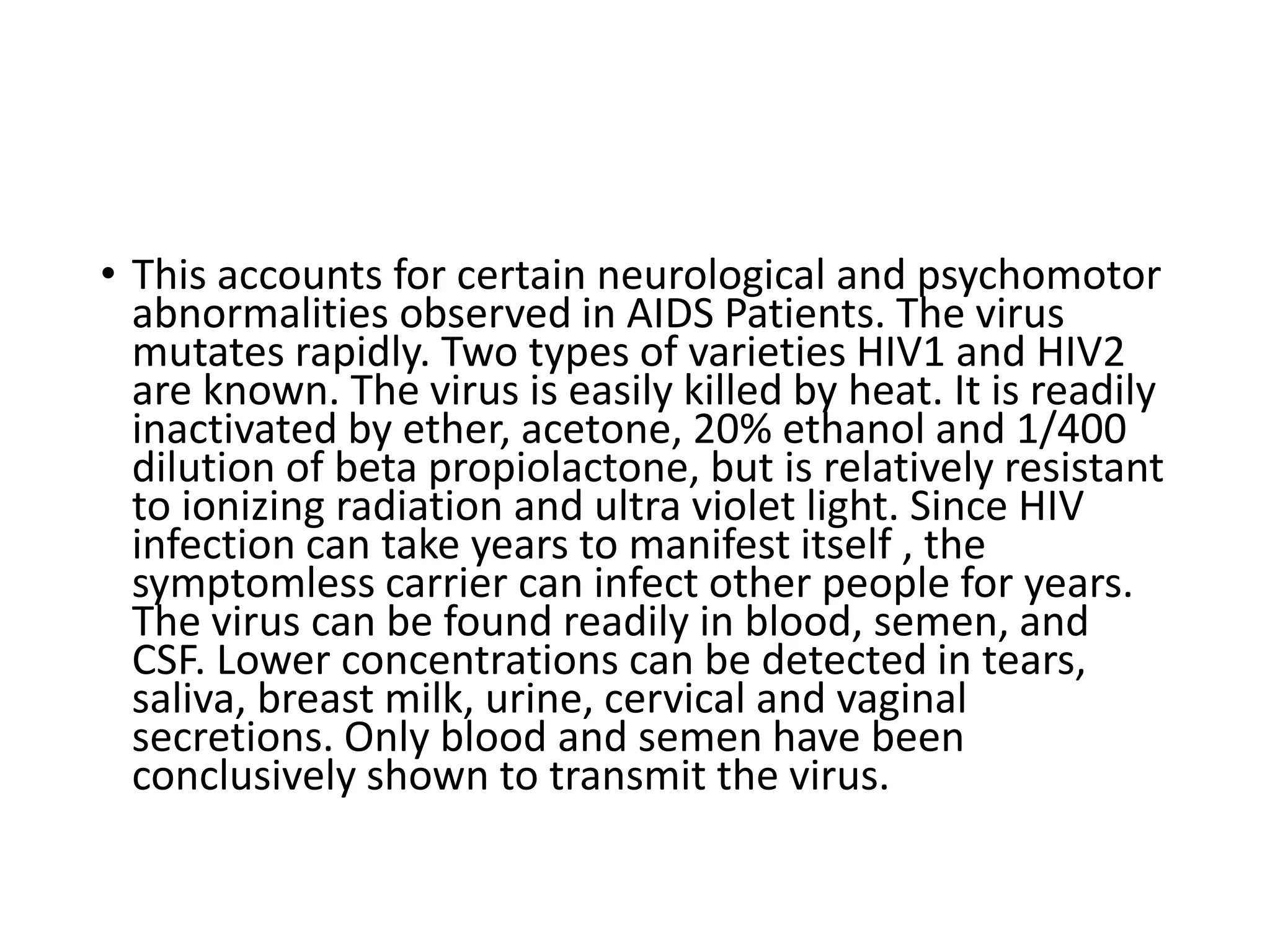 • This accounts for certain neurological and psychomotor abnormalities observed in AIDS Patients. The virus mutates rapidly. Two types of varieties HIV1 and HIV2 are known. The virus is easily killed by heat. It is readily inactivated by ether, acetone, 20% ethanol and 1/400 dilution of beta propiolactone, but is relatively resistant to ionizing radiation and ultra violet light. Since HIV infection can take years to manifest itself , the symptomless carrier can infect other people for years. The virus can be found readily in blood, semen, and CSF. Lower concentrations can be detected in tears, saliva, breast milk, urine, cervical and vaginal secretions. Only blood and semen have been conclusively shown to transmit the virus.